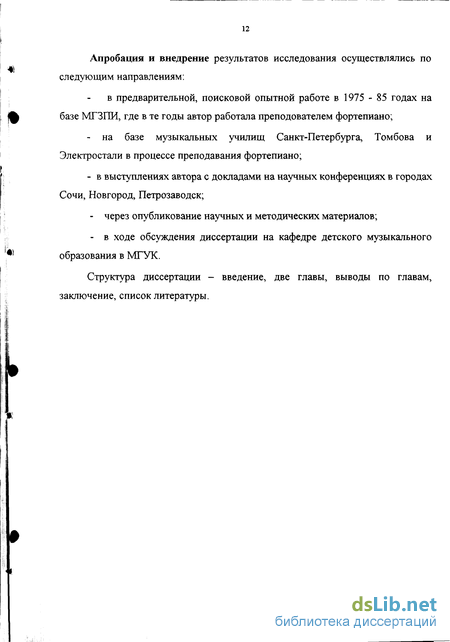 12

Апробация и внедрение результатов исследования осуществлялись по следующим направлениям:

- в предварительной, поисковой опытной работе в 1975 - 85 годах на базе МГЗПИ, где в те годы автор работала преподователем фортепиано;

- на базе музыкальных училищ Санкт-Петербурга, Томбова и Электростали в процессе преподавания фортепиано;

- в выступлениях автора с докладами на научных конференциях в городах Сочи, Новгород, Петрозаводск;

- через опубликование научных и методических материалов;

- в ходе обсуждения диссертации на кафедре детского музыкального образования в МГУК.

Структура диссертации – введение, две главы, выводы по главам, заключение, список литературы.

dsLib.net
библиотека диссертаций